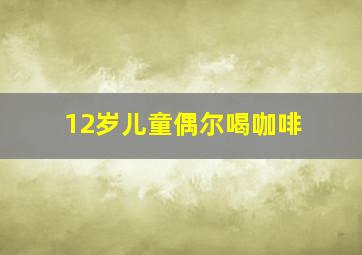 12岁儿童偶尔喝咖啡